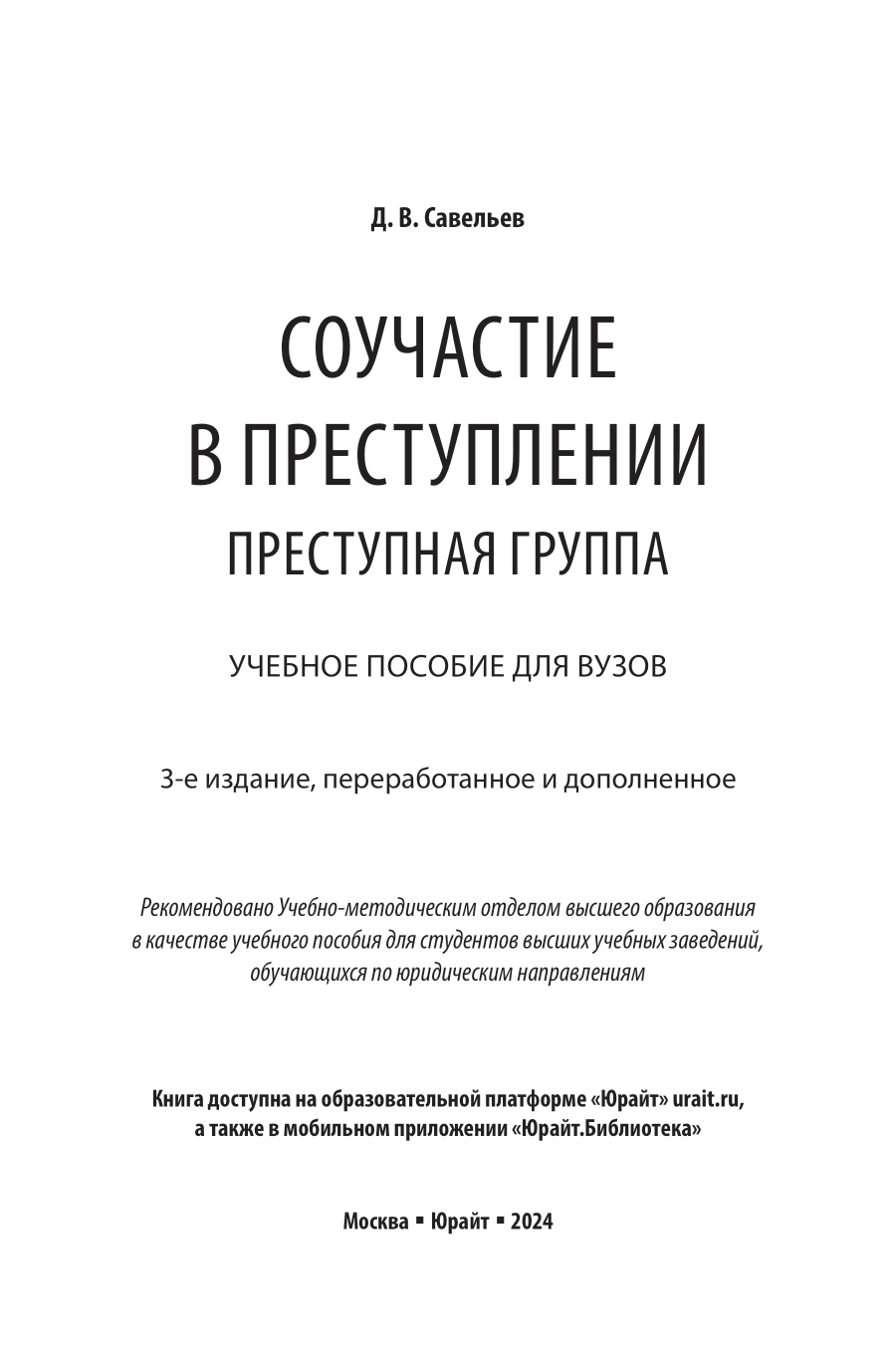 Д. В. Савельев

СОУЧАСТИЕ В ПРЕСТУПЛЕНИИ
ПРЕСТУПНАЯ ГРУППА

УЧЕБНОЕ ПОСОБИЕ ДЛЯ ВУЗОВ

3-е издание, переработанное и дополненное

Рекомендовано Учебно-методическим отделом высшего образования в качестве учебного пособия для студентов высших учебных заведений, обучающихся по юридическим направлениям

Книга доступна на образовательной платформе «Юрайт» urait.ru, а также в мобильном приложении «Юрайт.Библиотека»

Москва ▪ Юрайт ▪ 2024